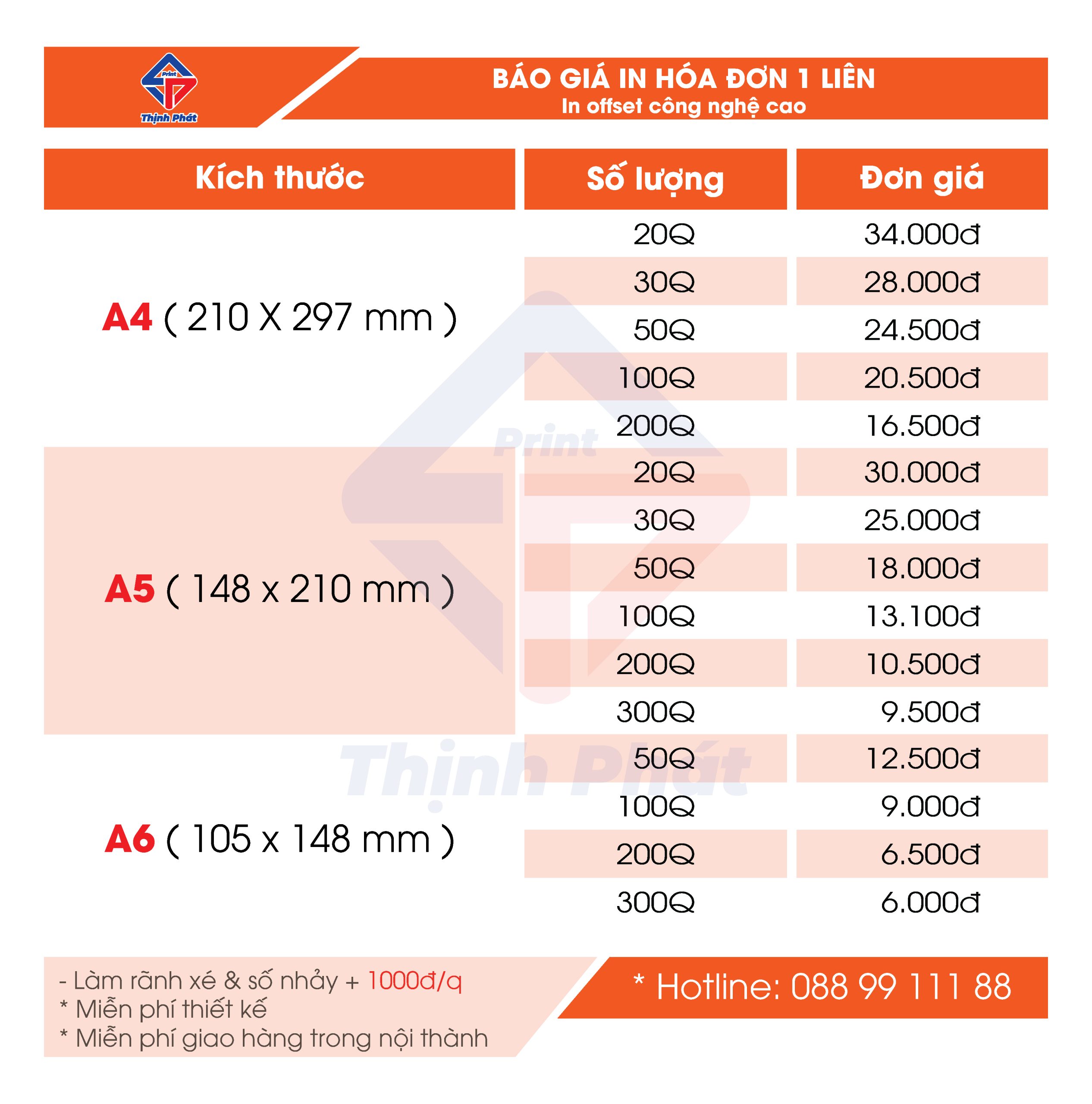 Print
Thịnh Phát

BÁO GIÁ IN HÓA ĐƠN 1 LIÊN
In offset công nghệ cao

| Kích thước | Số lượng | Đơn giá |
|---|---|---|
| A4 ( 210 X 297 mm ) | 20Q | 34.000đ |
| | 30Q | 28.000đ |
| | 50Q | 24.500đ |
| | 100Q | 20.500đ |
| | 200Q | 16.500đ |
| A5 ( 148 x 210 mm ) | 20Q | 30.000đ |
| | 30Q | 25.000đ |
| | 50Q | 18.000đ |
| | 100Q | 13.100đ |
| | 200Q | 10.500đ |
| | 300Q | 9.500đ |
| A6 ( 105 x 148 mm ) | 50Q | 12.500đ |
| | 100Q | 9.000đ |
| | 200Q | 6.500đ |
| | 300Q | 6.000đ |

Print
Thịnh Phát

- Làm rãnh xé & số nhảy + 1000đ/q
* Miễn phí thiết kế
* Miễn phí giao hàng trong nội thành

* Hotline: 088 99 111 88